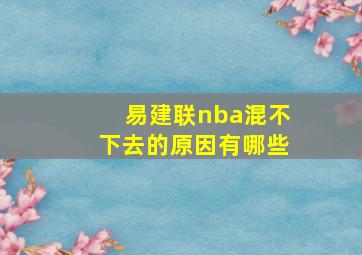 易建联nba混不下去的原因有哪些